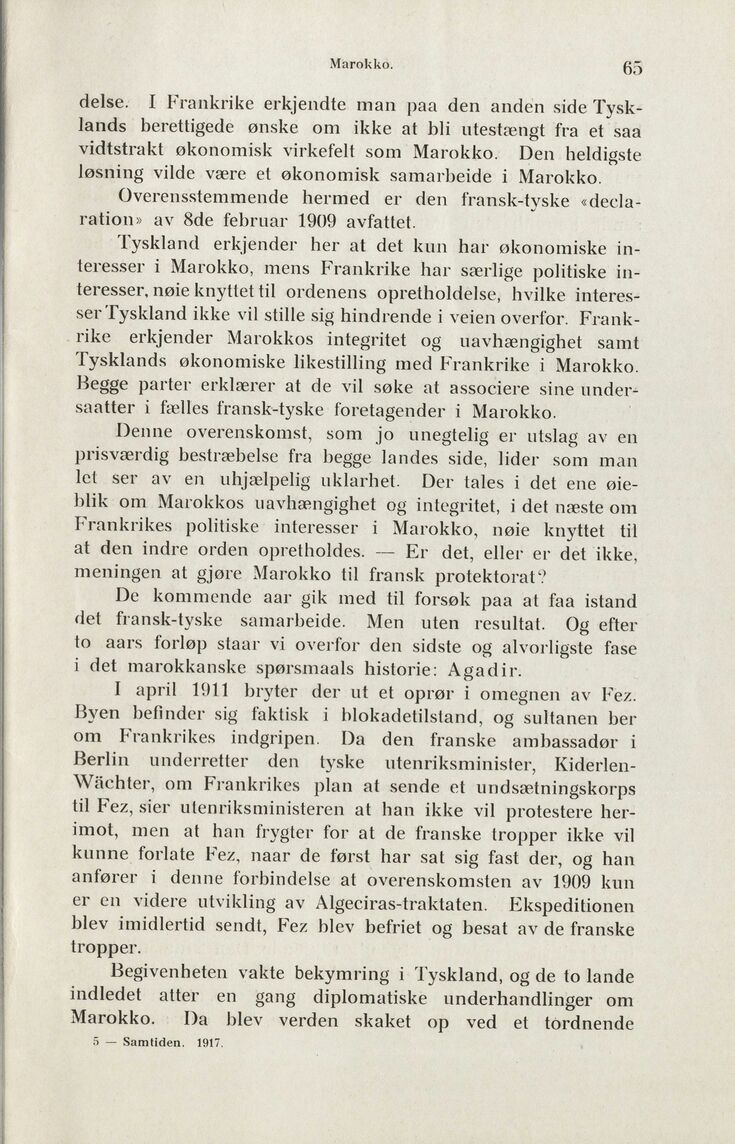 Marokko. 65

delse. I Frankrike erkjendte man paa den anden side Tysklands berettigede ønske om ikke at bli utestængt fra et saa vidtstrakt økonomisk virkefelt som Marokko. Den heldigste løsning vilde være et økonomisk samarbeide i Marokko.

Overensstemmende hermed er den fransk-tyske «declaration» av 8de februar 1909 avfattet.

Tyskland erkjender her at det kun har økonomiske interesser i Marokko, mens Frankrike har særlige politiske interesser, nøie knyttet til ordenens opretholdelse, hvilke interesser Tyskland ikke vil stille sig hindrende i veien overfor. Frankrike erkjender Marokkos integritet og uavhængighet samt Tysklands økonomiske likestilling med Frankrike i Marokko. Begge parter erklærer at de vil søke at associere sine undersaatter i fælles fransk-tyske foretagender i Marokko.

Denne overenskomst, som jo unegtelig er utslag av en prisværdig bestræbelse fra begge landes side, lider som man let ser av en uhjælpelig uklarhet. Der tales i det ene øieblik om Marokkos uavhængighet og integritet, i det næste om Frankrikes politiske interesser i Marokko, nøie knyttet til at den indre orden opretholdes. — Er det, eller er det ikke, meningen at gjøre Marokko til fransk protektorat?

De kommende aar gik med til forsøk paa at faa istand det fransk-tyske samarbeide. Men uten resultat. Og efter to aars forløp staar vi overfor den sidste og alvorligste fase i det marokkanske spørsmaals historie: Agadir.

I april 1911 bryter der ut et oprør i omegnen av Fez. Byen befinder sig faktisk i blokadetilstand, og sultanen ber om Frankrikes indgripen. Da den franske ambassadør i Berlin underretter den tyske utenriksminister, Kiderlen-Wächter, om Frankrikes plan at sende et undsætningskorps til Fez, sier utenriksministeren at han ikke vil protestere herimot, men at han frygter for at de franske tropper ikke vil kunne forlate Fez, naar de først har sat sig fast der, og han anfører i denne forbindelse at overenskomsten av 1909 kun er en videre utvikling av Algeciras-traktaten. Ekspeditionen blev imidlertid sendt, Fez blev befriet og besat av de franske tropper.

Begivenheten vakte bekymring i Tyskland, og de to lande indledet atter en gang diplomatiske underhandlinger om Marokko. Da blev verden skaket op ved et tordnende

5 — Samtiden. 1917.